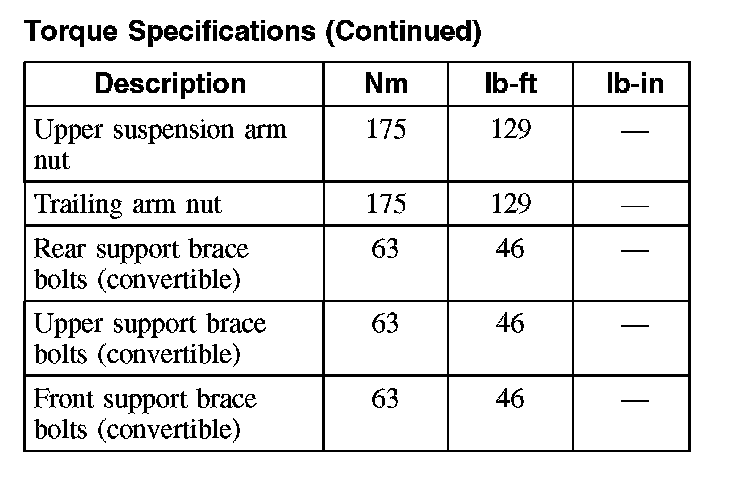 Torque Specifications (Continued)

| Description | Nm | lb-ft | lb-in |
|---|---|---|---|
| Upper suspension arm nut | 175 | 129 | — |
| Trailing arm nut | 175 | 129 | — |
| Rear support brace bolts (convertible) | 63 | 46 | — |
| Upper support brace bolts (convertible) | 63 | 46 | — |
| Front support brace bolts (convertible) | 63 | 46 | — |